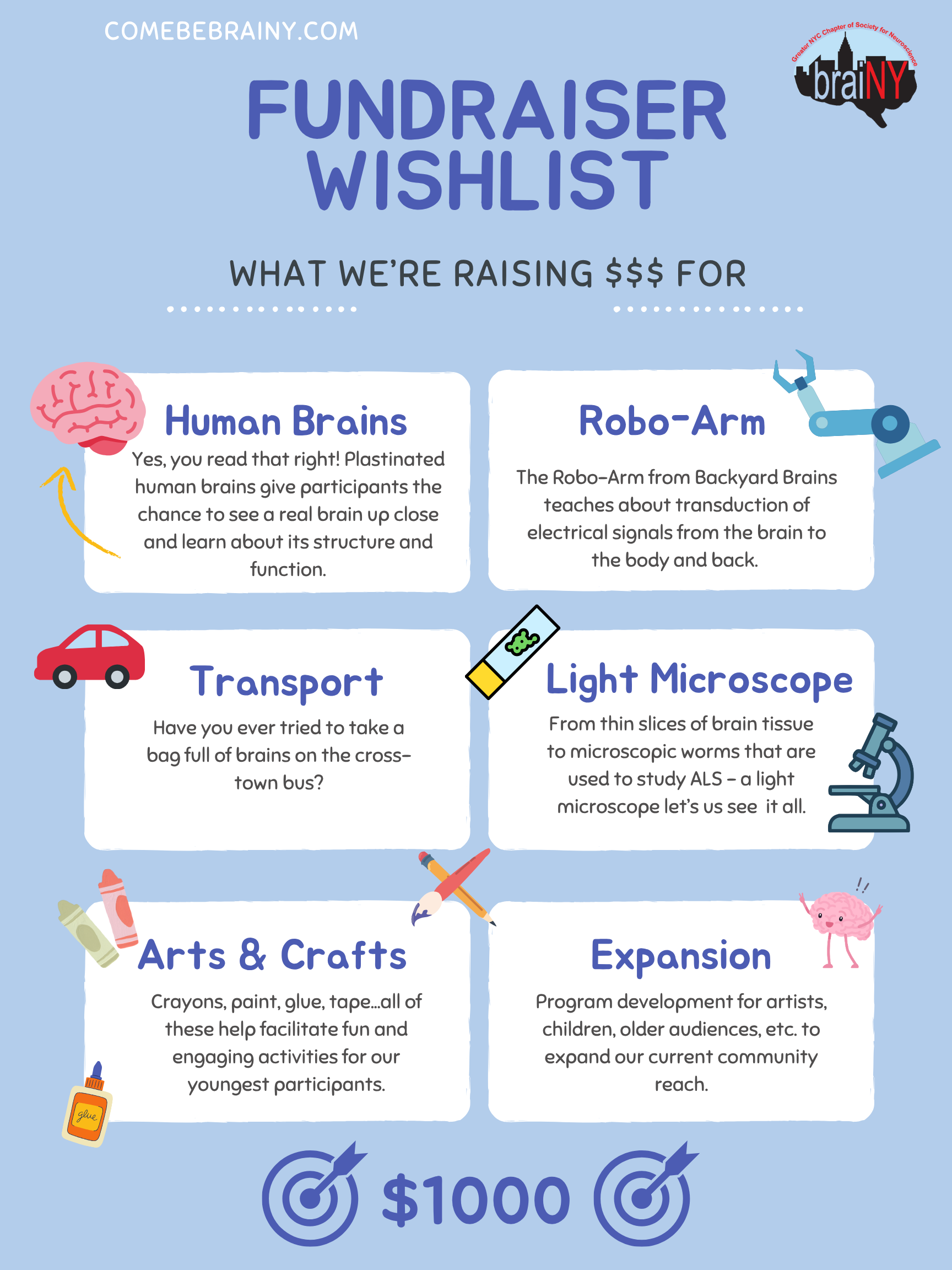 COMEBEBRAINY.COM

Greater NYC Chapter of Society for Neuroscience
braiNY

FUNDRAISER WISHLIST

WHAT WE'RE RAISING $$$ FOR

Human Brains

Yes, you read that right! Plastinated human brains give participants the chance to see a real brain up close and learn about its structure and function.

Robo-Arm

The Robo-Arm from Backyard Brains teaches about transduction of electrical signals from the brain to the body and back.

Transport

Have you ever tried to take a bag full of brains on the cross-town bus?

Light Microscope

From thin slices of brain tissue to microscopic worms that are used to study ALS - a light microscope let's us see it all.

Arts & Crafts

Crayons, paint, glue, tape...all of these help facilitate fun and engaging activities for our youngest participants.

glue

Expansion

Program development for artists, children, older audiences, etc. to expand our current community reach.

$1000